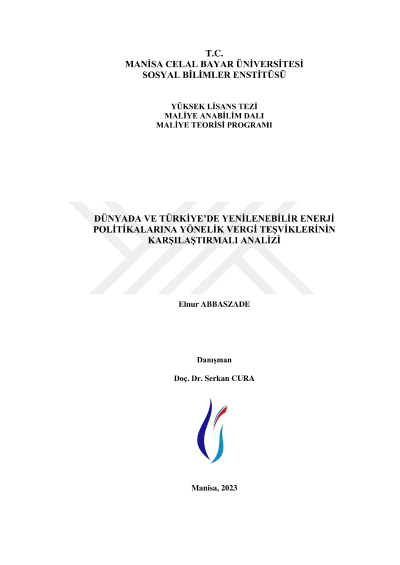 T.C.
MANİSA CELAL BAYAR ÜNİVERSİTESİ
SOSYAL BİLİMLER ENSTİTÜSÜ

YÜKSEK LİSANS TEZİ
MALİYE ANABİLİM DALI
MALİYE TEORİSİ PROGRAMI

DÜNYADA VE TÜRKİYE'DE YENİLENEBİLİR ENERJİ POLİTİKALARINA YÖNELİK VERGİ TEŞVİKLERİNİN KARŞILAŞTIRMALI ANALİZİ

Elnur ABBASZADE

Danışman

Doç. Dr. Serkan CURA

Manisa, 2023